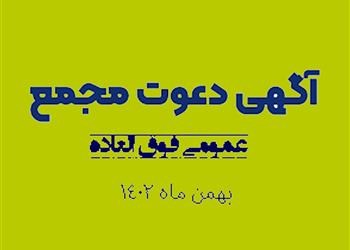 آگهی دعوت مجمع

عمومی فوق العاده

بهمن ماه ۱۴۰۲